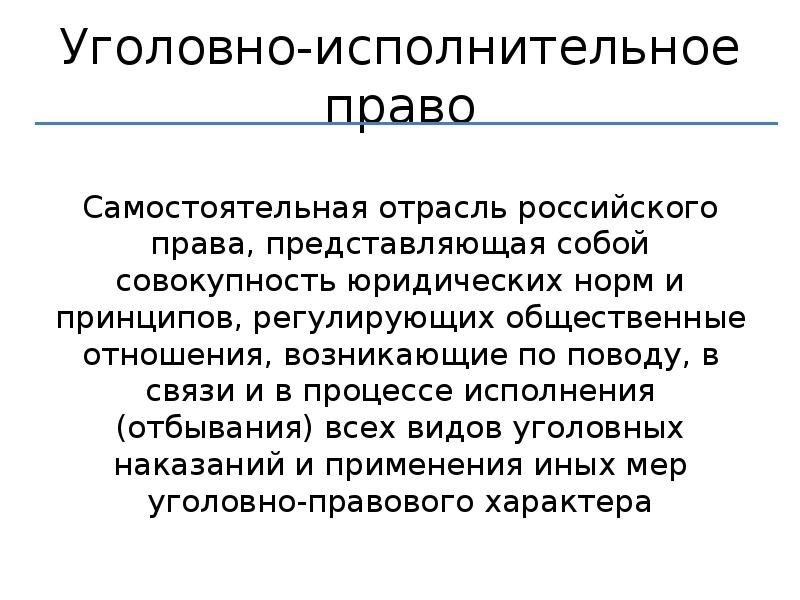 Уголовно-исполнительное право

Самостоятельная отрасль российского права, представляющая собой совокупность юридических норм и принципов, регулирующих общественные отношения, возникающие по поводу, в связи и в процессе исполнения (отбывания) всех видов уголовных наказаний и применения иных мер уголовно-правового характера